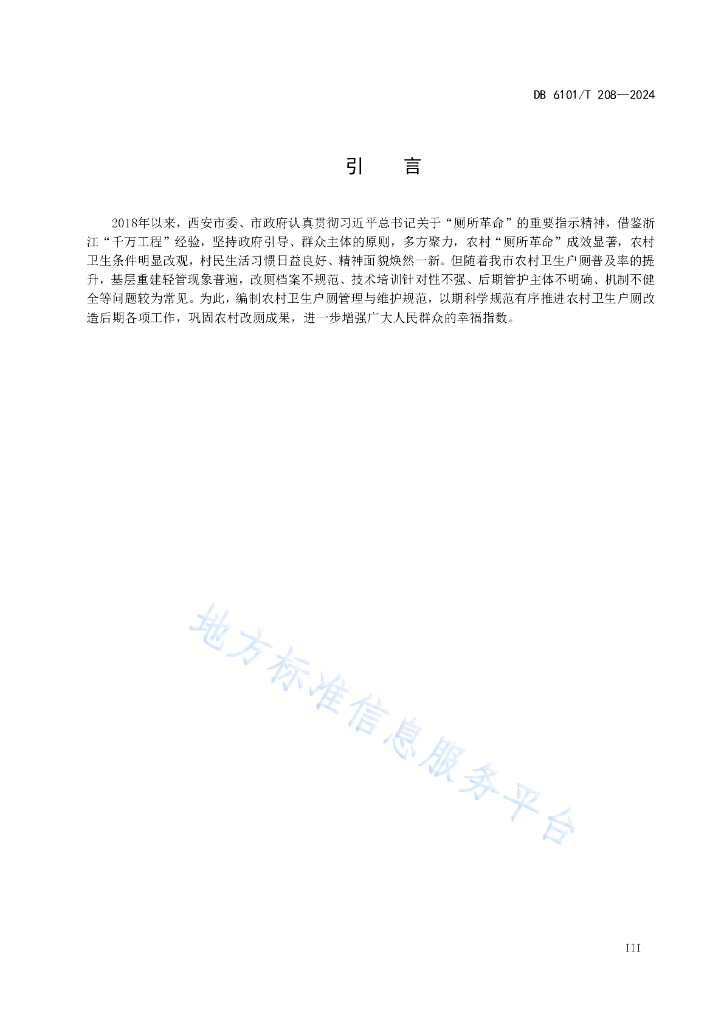 DB 6101/T 208—2024

引　言

2018年以来，西安市委、市政府认真贯彻习近平总书记关于“厕所革命”的重要指示精神，借鉴浙江“千万工程”经验，坚持政府引导、群众主体的原则，多方聚力，农村“厕所革命”成效显著，农村卫生条件明显改观，村民生活习惯日益良好、精神面貌焕然一新。但随着我市农村卫生户厕普及率的提升，基层重建轻管现象普遍，改厕档案不规范、技术培训针对性不强、后期管护主体不明确、机制不健全等问题较为常见。为此，编制农村卫生户厕管理与维护规范，以期科学规范有序推进农村卫生户厕改造后期各项工作，巩固农村改厕成果，进一步增强广大人民群众的幸福指数。

地方标准信息服务平台

III